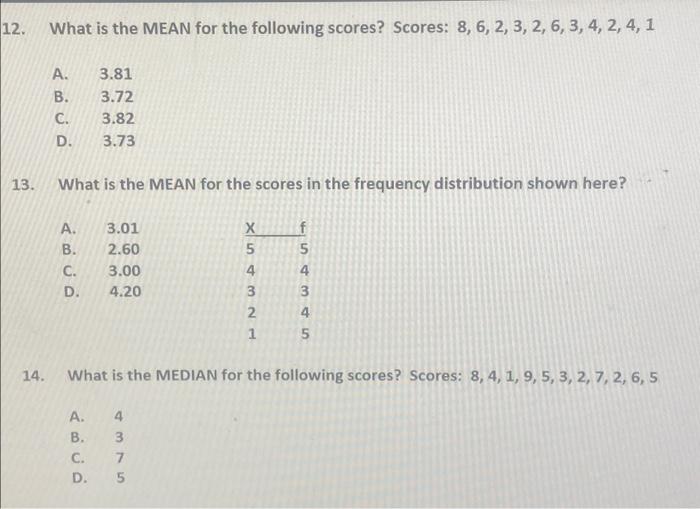 12. What is the MEAN for the following scores? Scores: 8, 6, 2, 3, 2, 6, 3, 4, 2, 4, 1

A. 3.81
B. 3.72
C. 3.82
D. 3.73

13. What is the MEAN for the scores in the frequency distribution shown here?

A. 3.01
B. 2.60
C. 3.00
D. 4.20

| X | f |
|---|---|
| 5 | 5 |
| 4 | 4 |
| 3 | 3 |
| 2 | 4 |
| 1 | 5 |

14. What is the MEDIAN for the following scores? Scores: 8, 4, 1, 9, 5, 3, 2, 7, 2, 6, 5

A. 4
B. 3
C. 7
D. 5